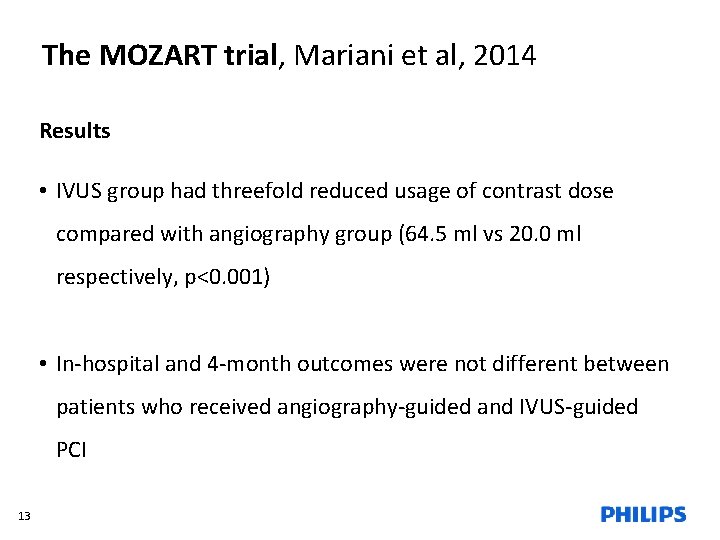 The MOZART trial, Mariani et al, 2014

Results

• IVUS group had threefold reduced usage of contrast dose compared with angiography group (64.5 ml vs 20.0 ml respectively, p<0.001)

• In-hospital and 4-month outcomes were not different between patients who received angiography-guided and IVUS-guided PCI

13

PHILIPS